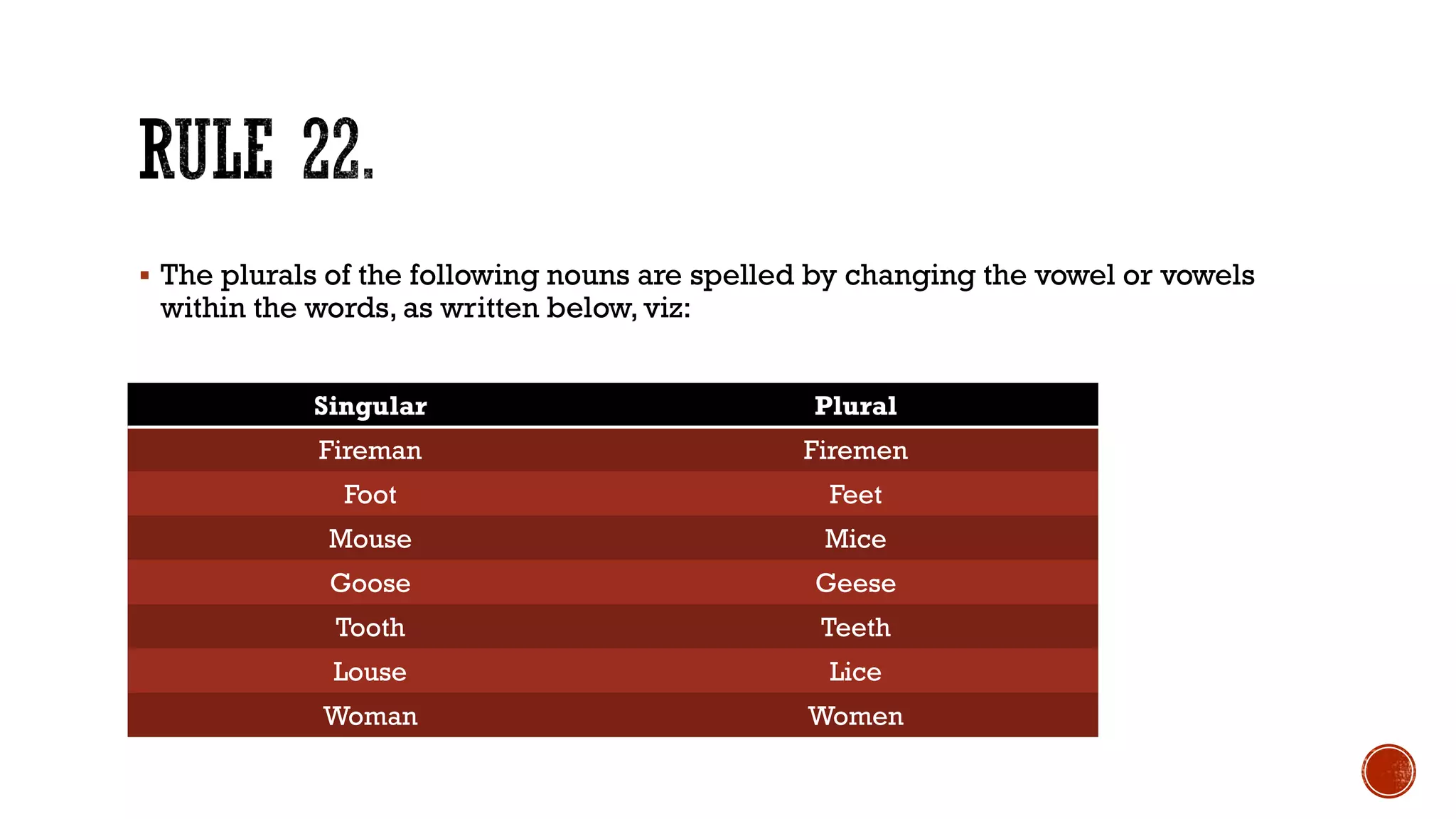 RULE 22.

▪ The plurals of the following nouns are spelled by changing the vowel or vowels within the words, as written below, viz:

| Singular | Plural |
|---|---|
| Fireman | Firemen |
| Foot | Feet |
| Mouse | Mice |
| Goose | Geese |
| Tooth | Teeth |
| Louse | Lice |
| Woman | Women |